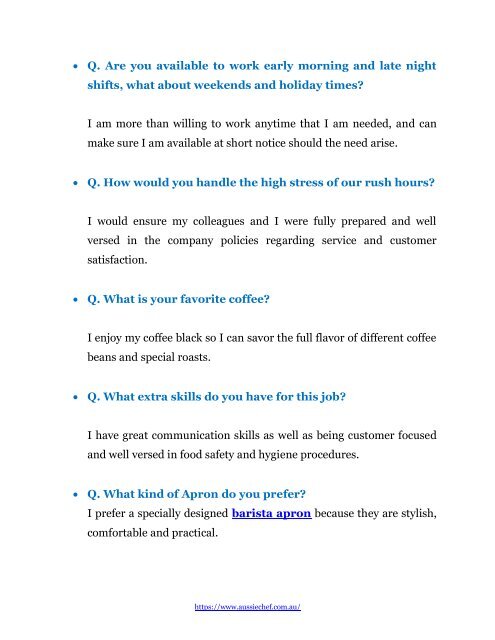 • Q. Are you available to work early morning and late night shifts, what about weekends and holiday times?

I am more than willing to work anytime that I am needed, and can make sure I am available at short notice should the need arise.

• Q. How would you handle the high stress of our rush hours?

I would ensure my colleagues and I were fully prepared and well versed in the company policies regarding service and customer satisfaction.

• Q. What is your favorite coffee?

I enjoy my coffee black so I can savor the full flavor of different coffee beans and special roasts.

• Q. What extra skills do you have for this job?

I have great communication skills as well as being customer focused and well versed in food safety and hygiene procedures.

• Q. What kind of Apron do you prefer?
I prefer a specially designed barista apron because they are stylish, comfortable and practical.

https://www.aussiechef.com.au/